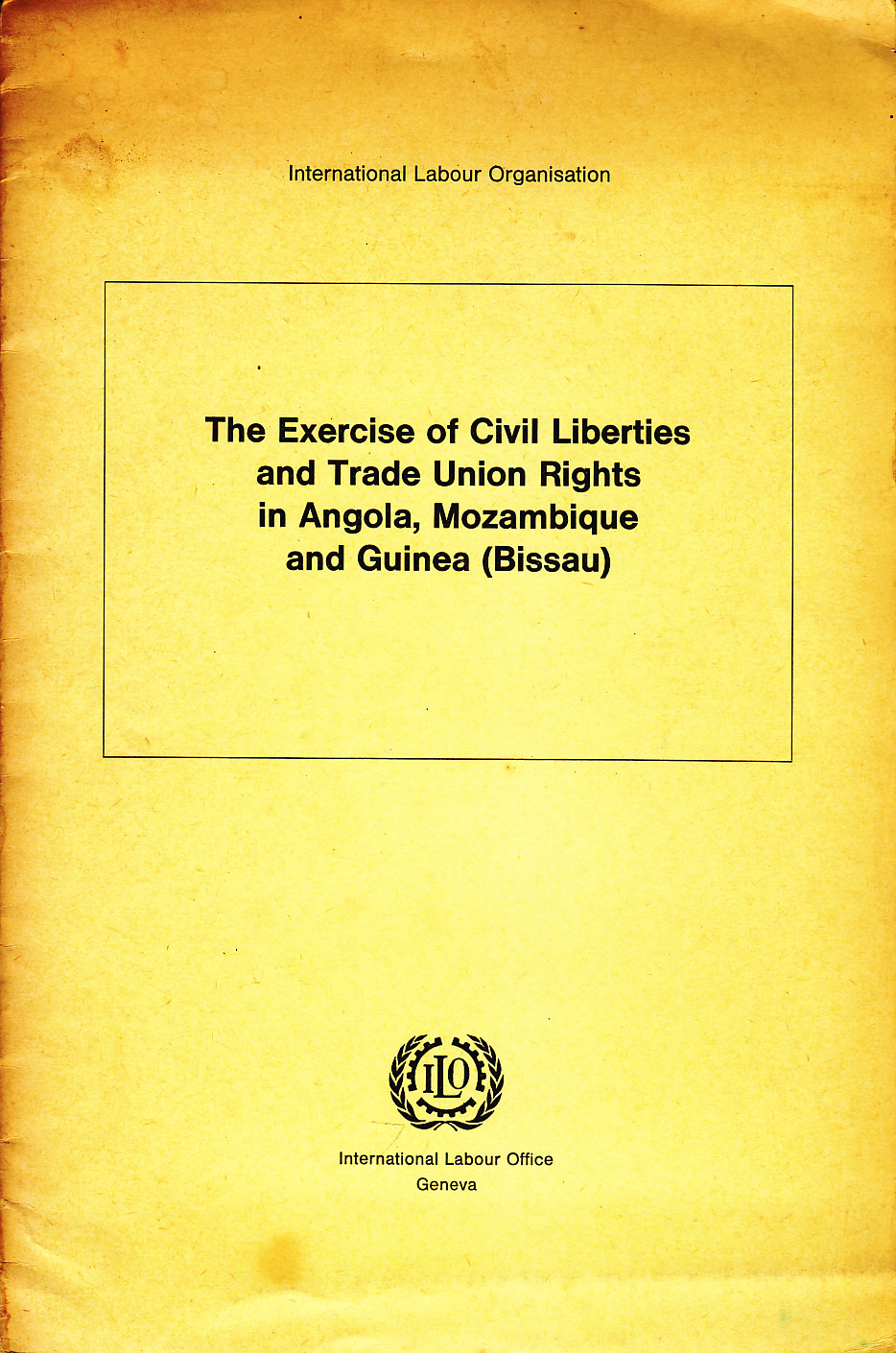 International Labour Organisation

The Exercise of Civil Liberties and Trade Union Rights in Angola, Mozambique and Guinea (Bissau)

ILO

International Labour Office
Geneva